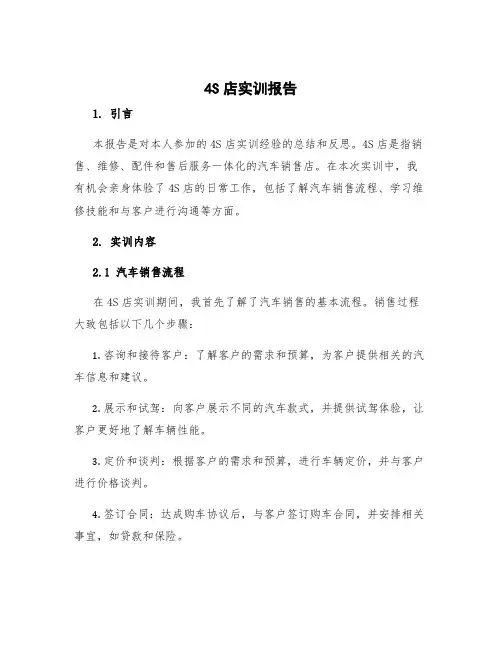 4S 店实训报告

1. 引言

本报告是对本人参加的 4S 店实训经验的总结和反思。4S 店是指销售、维修、配件和售后服务一体化的汽车销售店。在本次实训中，我有机会亲身体验了 4S 店的日常工作，包括了解汽车销售流程、学习维修技能和与客户进行沟通等方面。

2. 实训内容

2.1 汽车销售流程

在 4S 店实训期间，我首先了解了汽车销售的基本流程。销售过程大致包括以下几个步骤：

1. 咨询和接待客户：了解客户的需求和预算，为客户提供相关的汽车信息和建议。

2. 展示和试驾：向客户展示不同的汽车款式，并提供试驾体验，让客户更好地了解车辆性能。

3. 定价和谈判：根据客户的需求和预算，进行车辆定价，并与客户进行价格谈判。

4. 签订合同：达成购车协议后，与客户签订购车合同，并安排相关事宜，如贷款和保险。